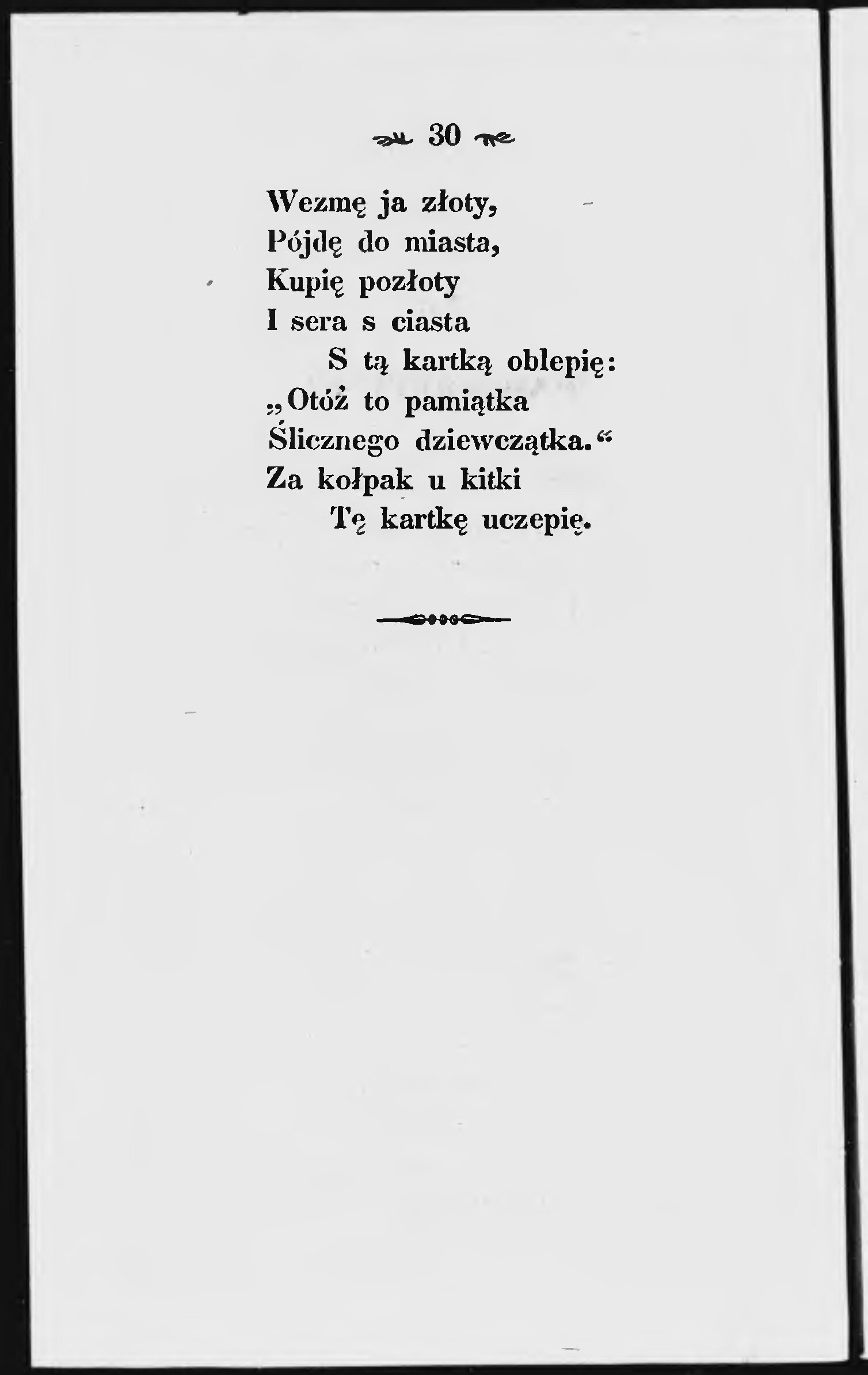 30

Wezmę ja złoty,
Pójdę do miasta,
Kupię pozłoty
I sera s ciasta
S tą kartką oblepię:
„Otóż to pamiątka
Ślicznego dziewczątka.“
Za kołpak u kitki
Tę kartkę uczepię.